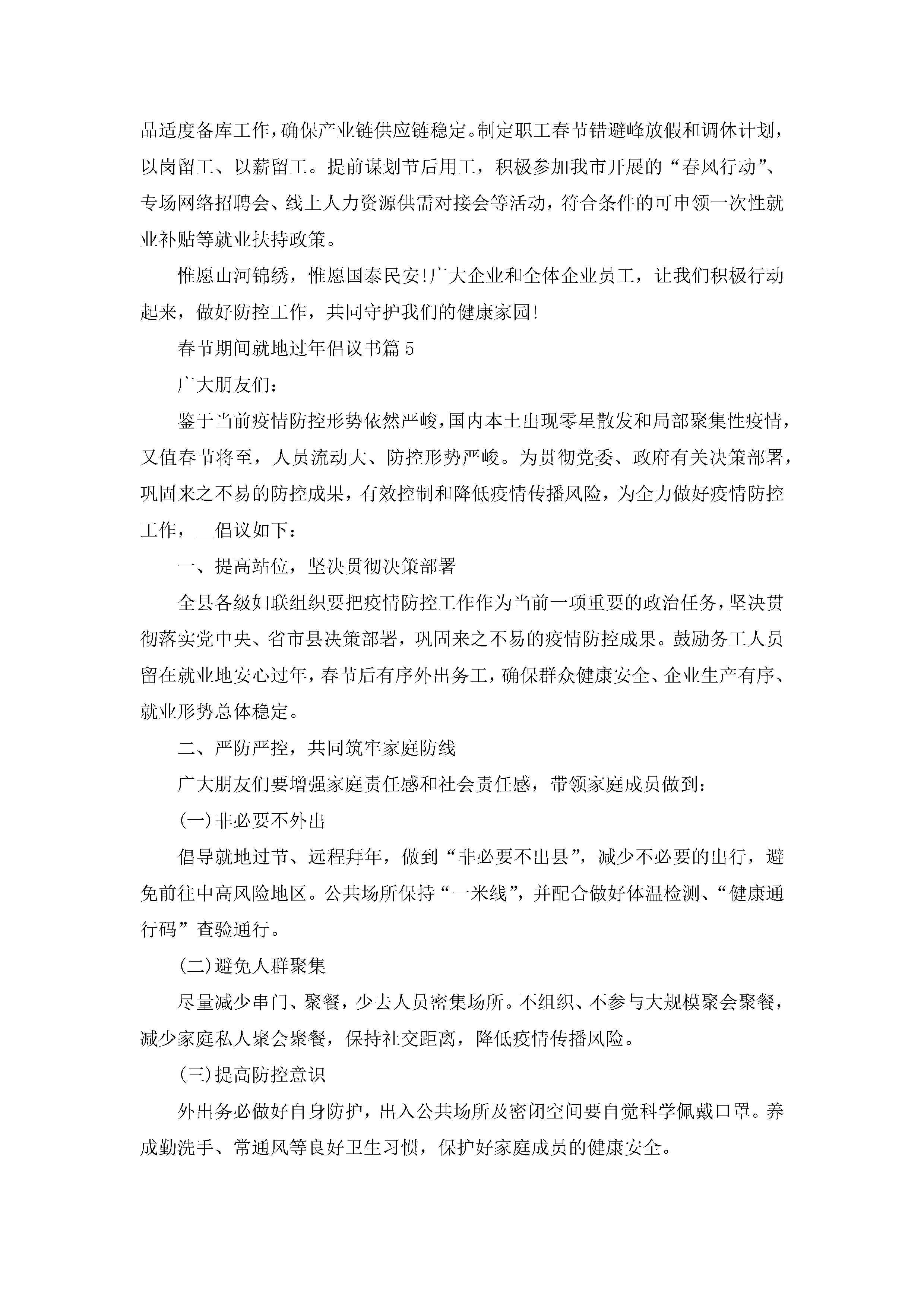 品适度备库工作，确保产业链供应链稳定。制定职工春节错避峰放假和调休计划，以岗留工、以薪留工。提前谋划节后用工，积极参加我市开展的“春风行动”、专场网络招聘会、线上人力资源供需对接会等活动，符合条件的可申领一次性就业补贴等就业扶持政策。

惟愿山河锦绣，惟愿国泰民安!广大企业和全体企业员工，让我们积极行动起来，做好防控工作，共同守护我们的健康家园!

春节期间就地过年倡议书篇5

广大朋友们：

鉴于当前疫情防控形势依然严峻，国内本土出现零星散发和局部聚集性疫情，又值春节将至，人员流动大、防控形势严峻。为贯彻党委、政府有关决策部署，巩固来之不易的防控成果，有效控制和降低疫情传播风险，为全力做好疫情防控工作，__倡议如下：

一、提高站位，坚决贯彻决策部署

全县各级妇联组织要把疫情防控工作作为当前一项重要的政治任务，坚决贯彻落实党中央、省市县决策部署，巩固来之不易的疫情防控成果。鼓励务工人员留在就业地安心过年，春节后有序外出务工，确保群众健康安全、企业生产有序、就业形势总体稳定。

二、严防严控，共同筑牢家庭防线

广大朋友们要增强家庭责任感和社会责任感，带领家庭成员做到：

(一)非必要不外出

倡导就地过节、远程拜年，做到“非必要不出县”，减少不必要的出行，避免前往中高风险地区。公共场所保持“一米线”，并配合做好体温检测、“健康通行码”查验通行。

(二)避免人群聚集

尽量减少串门、聚餐，少去人员密集场所。不组织、不参与大规模聚会聚餐，减少家庭私人聚会聚餐，保持社交距离，降低疫情传播风险。

(三)提高防控意识

外出务必做好自身防护，出入公共场所及密闭空间要自觉科学佩戴口罩。养成勤洗手、常通风等良好卫生习惯，保护好家庭成员的健康安全。